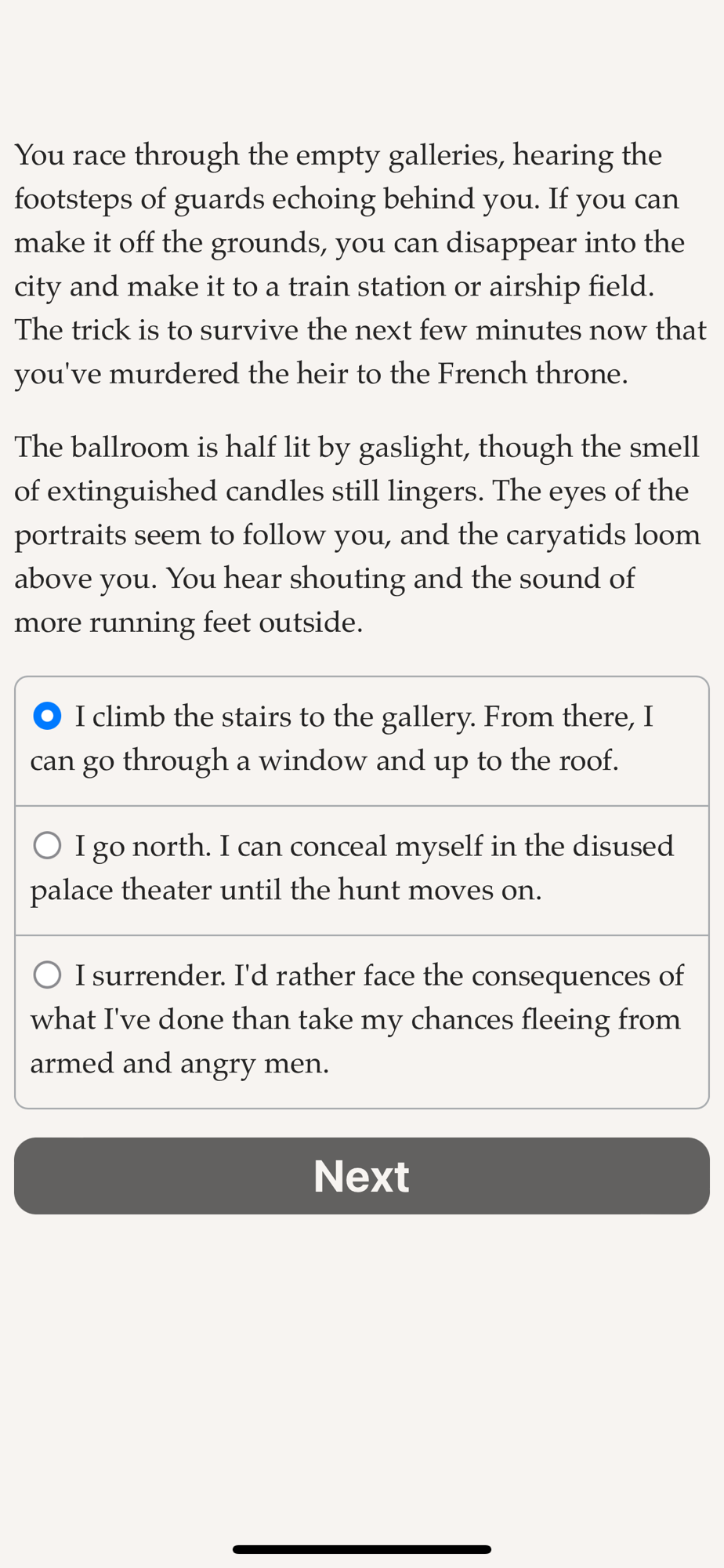 You race through the empty galleries, hearing the footsteps of guards echoing behind you. If you can make it off the grounds, you can disappear into the city and make it to a train station or airship field. The trick is to survive the next few minutes now that you've murdered the heir to the French throne.

The ballroom is half lit by gaslight, though the smell of extinguished candles still lingers. The eyes of the portraits seem to follow you, and the caryatids loom above you. You hear shouting and the sound of more running feet outside.

I climb the stairs to the gallery. From there, I can go through a window and up to the roof.

I go north. I can conceal myself in the disused palace theater until the hunt moves on.

I surrender. I'd rather face the consequences of what I've done than take my chances fleeing from armed and angry men.

Next